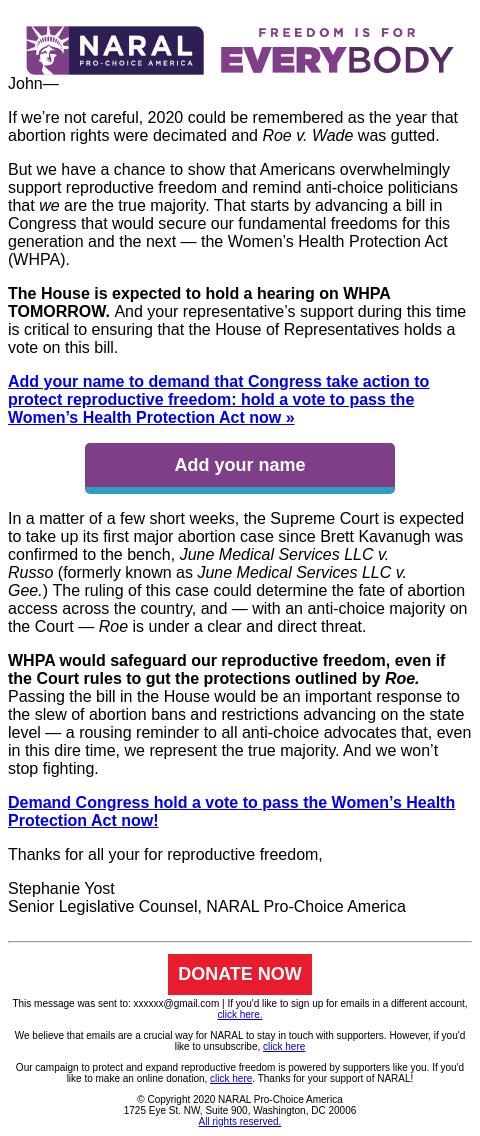 NARAL PRO-CHOICE AMERICA

FREEDOM IS FOR EVERYBODY

John—

If we're not careful, 2020 could be remembered as the year that abortion rights were decimated and Roe v. Wade was gutted.

But we have a chance to show that Americans overwhelmingly support reproductive freedom and remind anti-choice politicians that we are the true majority. That starts by advancing a bill in Congress that would secure our fundamental freedoms for this generation and the next — the Women's Health Protection Act (WHPA).

The House is expected to hold a hearing on WHPA TOMORROW. And your representative's support during this time is critical to ensuring that the House of Representatives holds a vote on this bill.

Add your name to demand that Congress take action to protect reproductive freedom: hold a vote to pass the Women's Health Protection Act now »

Add your name

In a matter of a few short weeks, the Supreme Court is expected to take up its first major abortion case since Brett Kavanugh was confirmed to the bench, June Medical Services LLC v. Russo (formerly known as June Medical Services LLC v. Gee.) The ruling of this case could determine the fate of abortion access across the country, and — with an anti-choice majority on the Court — Roe is under a clear and direct threat.

WHPA would safeguard our reproductive freedom, even if the Court rules to gut the protections outlined by Roe. Passing the bill in the House would be an important response to the slew of abortion bans and restrictions advancing on the state level — a rousing reminder to all anti-choice advocates that, even in this dire time, we represent the true majority. And we won't stop fighting.

Demand Congress hold a vote to pass the Women's Health Protection Act now!

Thanks for all your for reproductive freedom,

Stephanie Yost
Senior Legislative Counsel, NARAL Pro-Choice America

DONATE NOW

This message was sent to: xxxxxx@gmail.com | If you'd like to sign up for emails in a different account, click here.

We believe that emails are a crucial way for NARAL to stay in touch with supporters. However, if you'd like to unsubscribe, click here

Our campaign to protect and expand reproductive freedom is powered by supporters like you. If you'd like to make an online donation, click here. Thanks for your support of NARAL!

© Copyright 2020 NARAL Pro-Choice America
1725 Eye St. NW, Suite 900, Washington, DC 20006
All rights reserved.